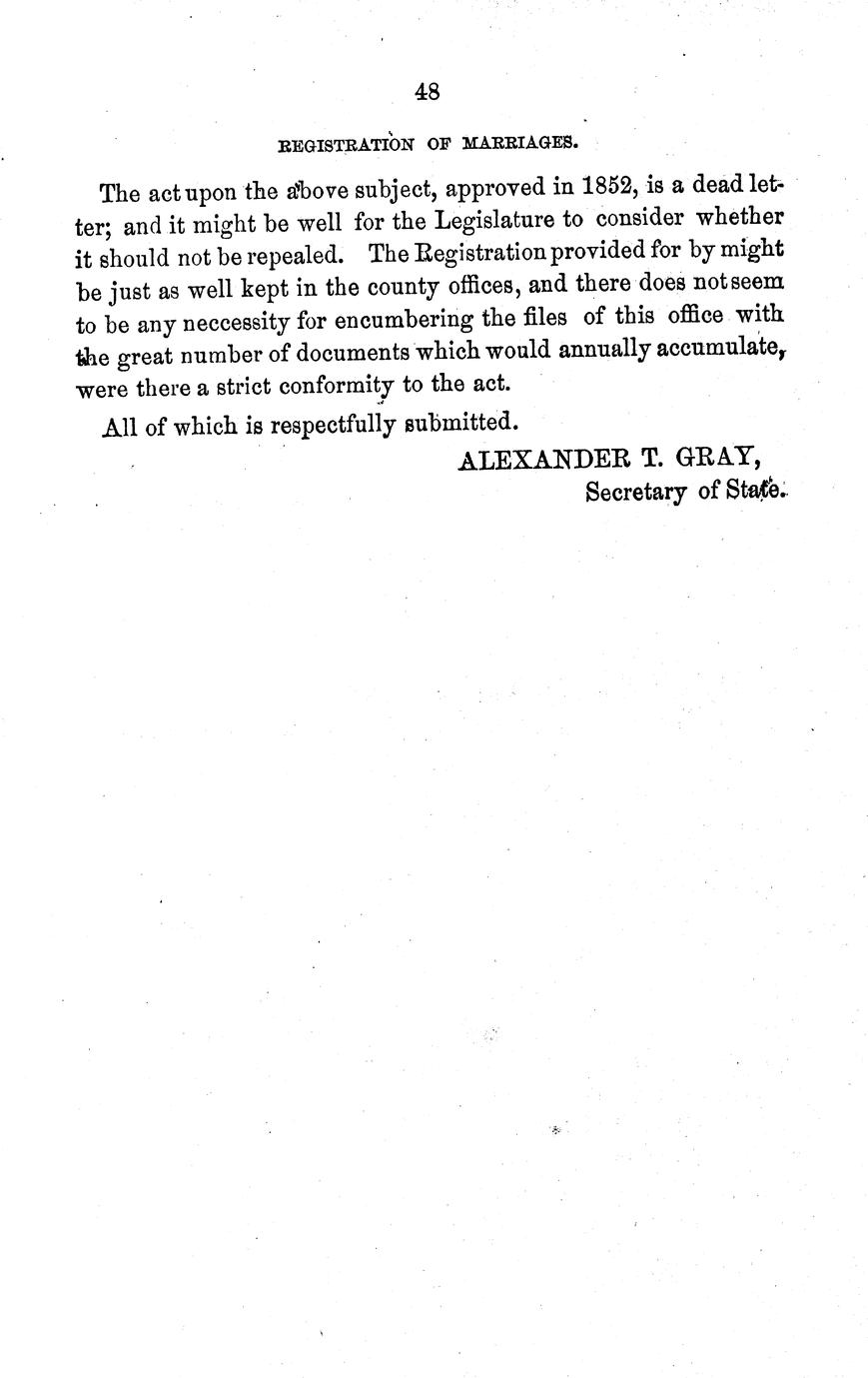 48

REGISTRATION OF MARRIAGES.

The act upon the above subject, approved in 1852, is a dead letter; and it might be well for the Legislature to consider whether it should not be repealed. The Registration provided for by might be just as well kept in the county offices, and there does not seem to be any neccessity for encumbering the files of this office with the great number of documents which would annually accumulate, were there a strict conformity to the act.

All of which is respectfully submitted.

ALEXANDER T. GRAY,
Secretary of State.